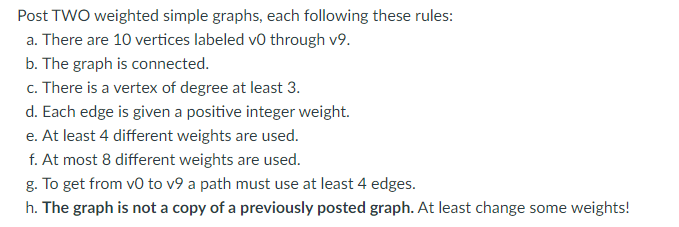 Post TWO weighted simple graphs, each following these rules:
a. There are 10 vertices labeled v0 through v9.
b. The graph is connected.
c. There is a vertex of degree at least 3.
d. Each edge is given a positive integer weight.
e. At least 4 different weights are used.
f. At most 8 different weights are used.
g. To get from v0 to v9 a path must use at least 4 edges.
h. The graph is not a copy of a previously posted graph. At least change some weights!